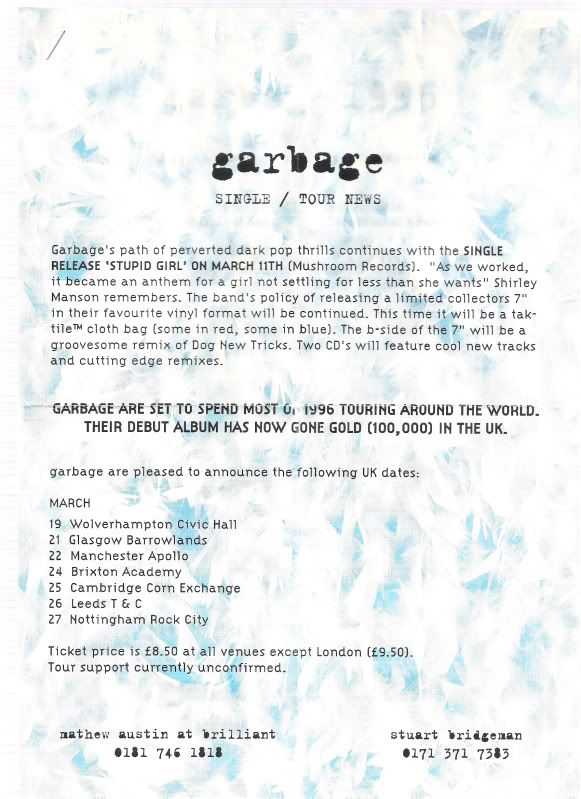 garbage

SINGLE / TOUR NEWS

Garbage's path of perverted dark pop thrills continues with the SINGLE RELEASE 'STUPID GIRL' ON MARCH 11TH (Mushroom Records). "As we worked, it became an anthem for a girl not settling for less than she wants" Shirley Manson remembers. The band's policy of releasing a limited collectors 7" in their favourite vinyl format will be continued. This time it will be a tak-tile™ cloth bag (some in red, some in blue). The b-side of the 7" will be a groovesome remix of Dog New Tricks. Two CD's will feature cool new tracks and cutting edge remixes.

GARBAGE ARE SET TO SPEND MOST O. 1996 TOURING AROUND THE WORLD. THEIR DEBUT ALBUM HAS NOW GONE GOLD (100,000) IN THE UK.

garbage are pleased to announce the following UK dates:

MARCH
19 Wolverhampton Civic Hall
21 Glasgow Barrowlands
22 Manchester Apollo
24 Brixton Academy
25 Cambridge Corn Exchange
26 Leeds T & C
27 Nottingham Rock City

Ticket price is £8.50 at all venues except London (£9.50).
Tour support currently unconfirmed.

mathew austin at brilliant
0181 746 1818

stuart bridgeman
0171 371 7383